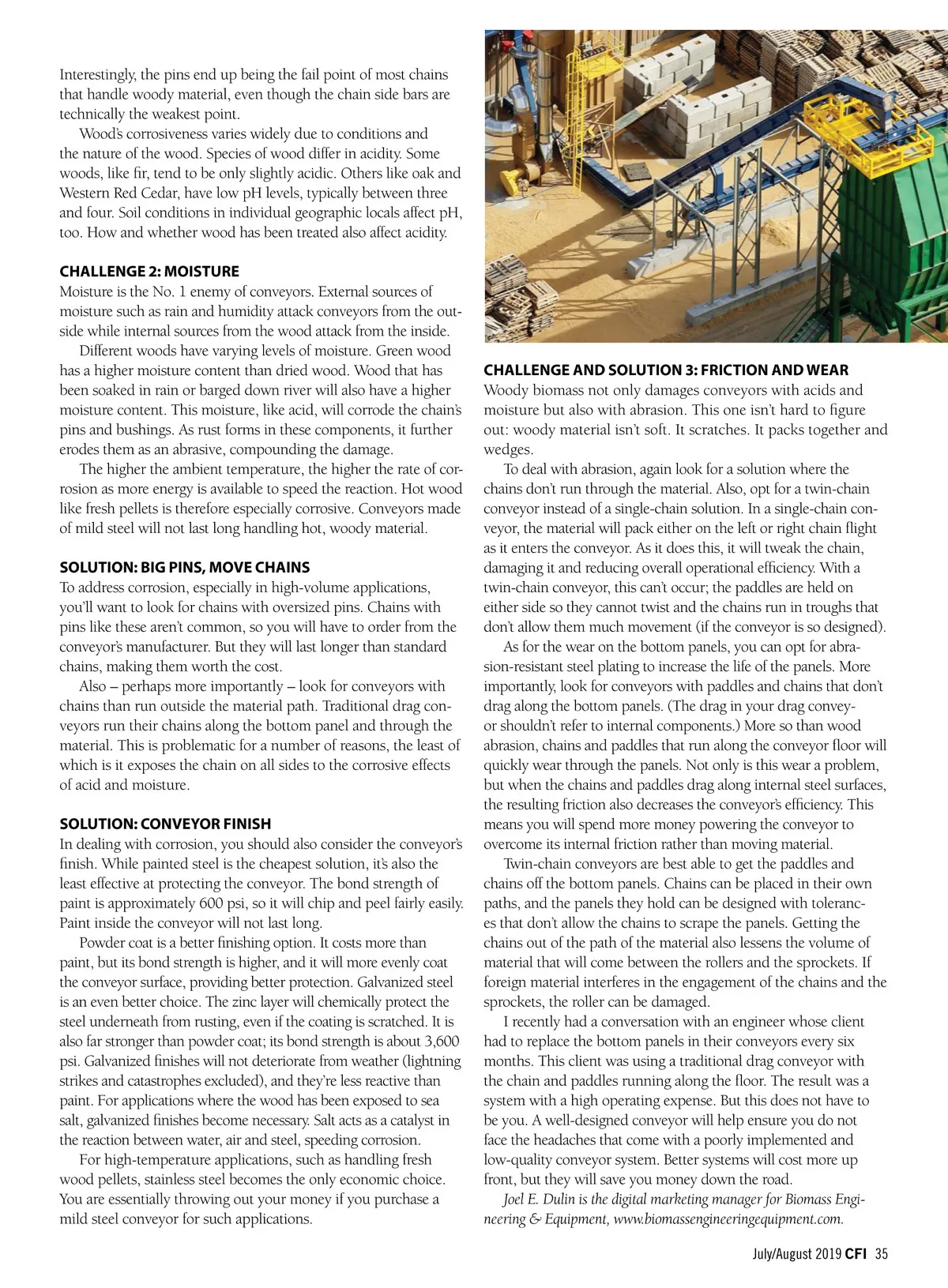 Interestingly, the pins end up being the fail point of most chains that handle woody material, even though the chain side bars are technically the weakest point.

Wood's corrosiveness varies widely due to conditions and the nature of the wood. Species of wood differ in acidity. Some woods, like fir, tend to be only slightly acidic. Others like oak and Western Red Cedar, have low pH levels, typically between three and four. Soil conditions in individual geographic locals affect pH, too. How and whether wood has been treated also affect acidity.

CHALLENGE 2: MOISTURE
Moisture is the No. 1 enemy of conveyors. External sources of moisture such as rain and humidity attack conveyors from the outside while internal sources from the wood attack from the inside.

Different woods have varying levels of moisture. Green wood has a higher moisture content than dried wood. Wood that has been soaked in rain or barged down river will also have a higher moisture content. This moisture, like acid, will corrode the chain's pins and bushings. As rust forms in these components, it further erodes them as an abrasive, compounding the damage.

The higher the ambient temperature, the higher the rate of corrosion as more energy is available to speed the reaction. Hot wood like fresh pellets is therefore especially corrosive. Conveyors made of mild steel will not last long handling hot, woody material.

SOLUTION: BIG PINS, MOVE CHAINS
To address corrosion, especially in high-volume applications, you'll want to look for chains with oversized pins. Chains with pins like these aren't common, so you will have to order from the conveyor's manufacturer. But they will last longer than standard chains, making them worth the cost.

Also – perhaps more importantly – look for conveyors with chains than run outside the material path. Traditional drag conveyors run their chains along the bottom panel and through the material. This is problematic for a number of reasons, the least of which is it exposes the chain on all sides to the corrosive effects of acid and moisture.

SOLUTION: CONVEYOR FINISH
In dealing with corrosion, you should also consider the conveyor's finish. While painted steel is the cheapest solution, it's also the least effective at protecting the conveyor. The bond strength of paint is approximately 600 psi, so it will chip and peel fairly easily. Paint inside the conveyor will not last long.

Powder coat is a better finishing option. It costs more than paint, but its bond strength is higher, and it will more evenly coat the conveyor surface, providing better protection. Galvanized steel is an even better choice. The zinc layer will chemically protect the steel underneath from rusting, even if the coating is scratched. It is also far stronger than powder coat; its bond strength is about 3,600 psi. Galvanized finishes will not deteriorate from weather (lightning strikes and catastrophes excluded), and they're less reactive than paint. For applications where the wood has been exposed to sea salt, galvanized finishes become necessary. Salt acts as a catalyst in the reaction between water, air and steel, speeding corrosion.

For high-temperature applications, such as handling fresh wood pellets, stainless steel becomes the only economic choice. You are essentially throwing out your money if you purchase a mild steel conveyor for such applications.

CHALLENGE AND SOLUTION 3: FRICTION AND WEAR
Woody biomass not only damages conveyors with acids and moisture but also with abrasion. This one isn't hard to figure out: woody material isn't soft. It scratches. It packs together and wedges.

To deal with abrasion, again look for a solution where the chains don't run through the material. Also, opt for a twin-chain conveyor instead of a single-chain solution. In a single-chain conveyor, the material will pack either on the left or right chain flight as it enters the conveyor. As it does this, it will tweak the chain, damaging it and reducing overall operational efficiency. With a twin-chain conveyor, this can't occur; the paddles are held on either side so they cannot twist and the chains run in troughs that don't allow them much movement (if the conveyor is so designed).

As for the wear on the bottom panels, you can opt for abrasion-resistant steel plating to increase the life of the panels. More importantly, look for conveyors with paddles and chains that don't drag along the bottom panels. (The drag in your drag conveyor shouldn't refer to internal components.) More so than wood abrasion, chains and paddles that run along the conveyor floor will quickly wear through the panels. Not only is this wear a problem, but when the chains and paddles drag along internal steel surfaces, the resulting friction also decreases the conveyor's efficiency. This means you will spend more money powering the conveyor to overcome its internal friction rather than moving material.

Twin-chain conveyors are best able to get the paddles and chains off the bottom panels. Chains can be placed in their own paths, and the panels they hold can be designed with tolerances that don't allow the chains to scrape the panels. Getting the chains out of the path of the material also lessens the volume of material that will come between the rollers and the sprockets. If foreign material interferes in the engagement of the chains and the sprockets, the roller can be damaged.

I recently had a conversation with an engineer whose client had to replace the bottom panels in their conveyors every six months. This client was using a traditional drag conveyor with the chain and paddles running along the floor. The result was a system with a high operating expense. But this does not have to be you. A well-designed conveyor will help ensure you do not face the headaches that come with a poorly implemented and low-quality conveyor system. Better systems will cost more up front, but they will save you money down the road.

Joel E. Dulin is the digital marketing manager for Biomass Engineering & Equipment, www.biomassengineeringequipment.com.

July/August 2019 CFI 35